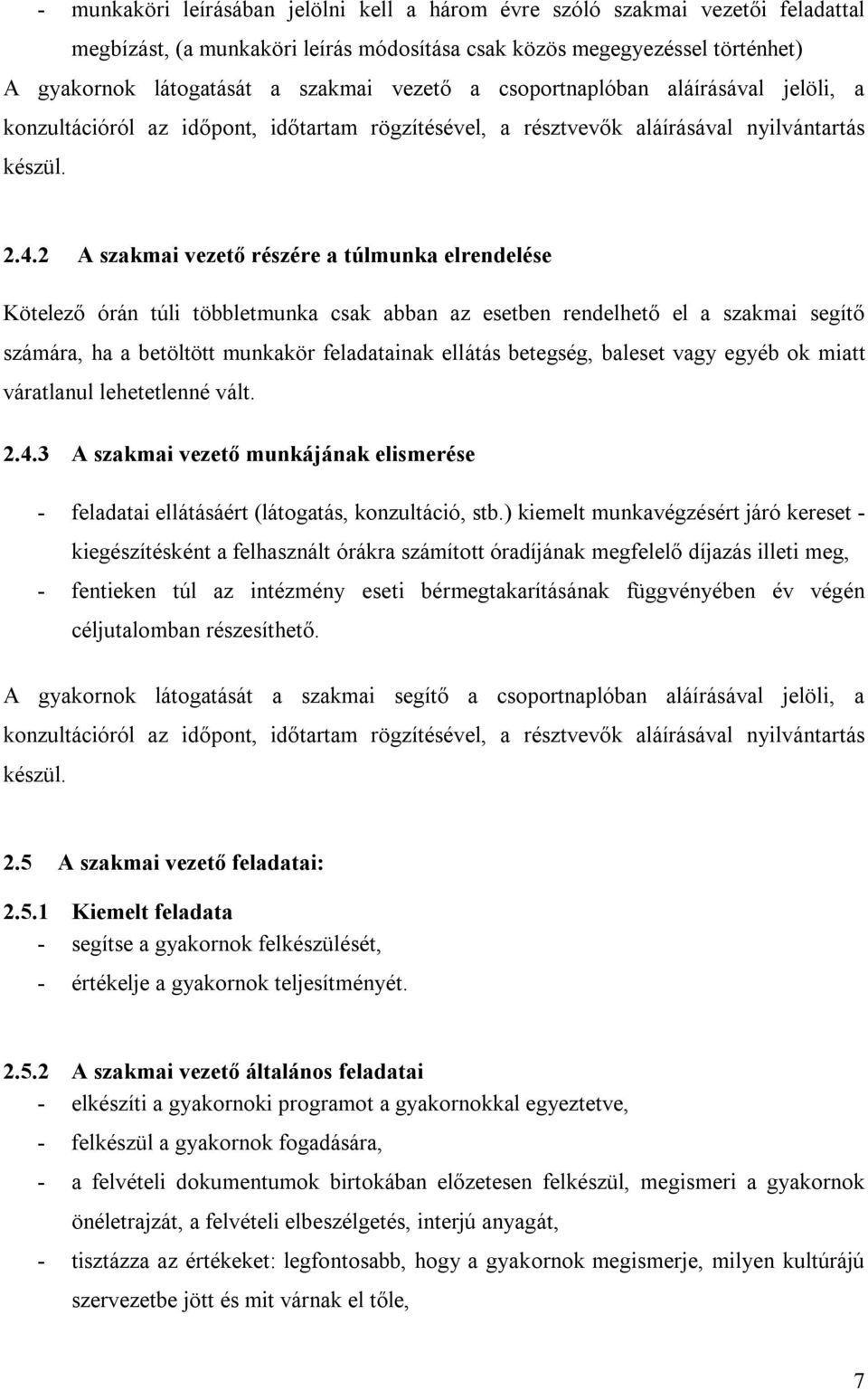 - munkaköri leírásában jelölni kell a három évre szóló szakmai vezetői feladattal megbízást, (a munkaköri leírás módosítása csak közös megegyezéssel történhet)

A gyakornok látogatását a szakmai vezető a csoportnaplóban aláírásával jelöli, a konzultációról az időpont, időtartam rögzítésével, a résztvevők aláírásával nyilvántartás készül.

2.4.2 A szakmai vezető részére a túlmunka elrendelése

Kötelező órán túli többletmunka csak abban az esetben rendelhető el a szakmai segítő számára, ha a betöltött munkakör feladatainak ellátás betegség, baleset vagy egyéb ok miatt váratlanul lehetetlenné vált.

2.4.3 A szakmai vezető munkájának elismerése

- feladatai ellátásáért (látogatás, konzultáció, stb.) kiemelt munkavégzésért járó kereset - kiegészítésként a felhasznált órákra számított óradíjának megfelelő díjazás illeti meg,
- fentieken túl az intézmény eseti bérmegtakarításának függvényében év végén céljutalomban részesíthető.

A gyakornok látogatását a szakmai segítő a csoportnaplóban aláírásával jelöli, a konzultációról az időpont, időtartam rögzítésével, a résztvevők aláírásával nyilvántartás készül.

2.5 A szakmai vezető feladatai:

2.5.1 Kiemelt feladata
- segítse a gyakornok felkészülését,
- értékelje a gyakornok teljesítményét.

2.5.2 A szakmai vezető általános feladatai
- elkészíti a gyakornoki programot a gyakornokkal egyeztetve,
- felkészül a gyakornok fogadására,
- a felvételi dokumentumok birtokában előzetesen felkészül, megismeri a gyakornok önéletrajzát, a felvételi elbeszélgetés, interjú anyagát,
- tisztázza az értékeket: legfontosabb, hogy a gyakornok megismerje, milyen kultúrájú szervezetbe jött és mit várnak el tőle,

7